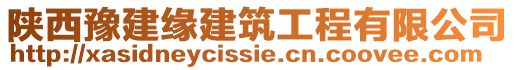 陕西豫建缘建筑工程有限公司
http://xasidneycissie.cn.coovee.com